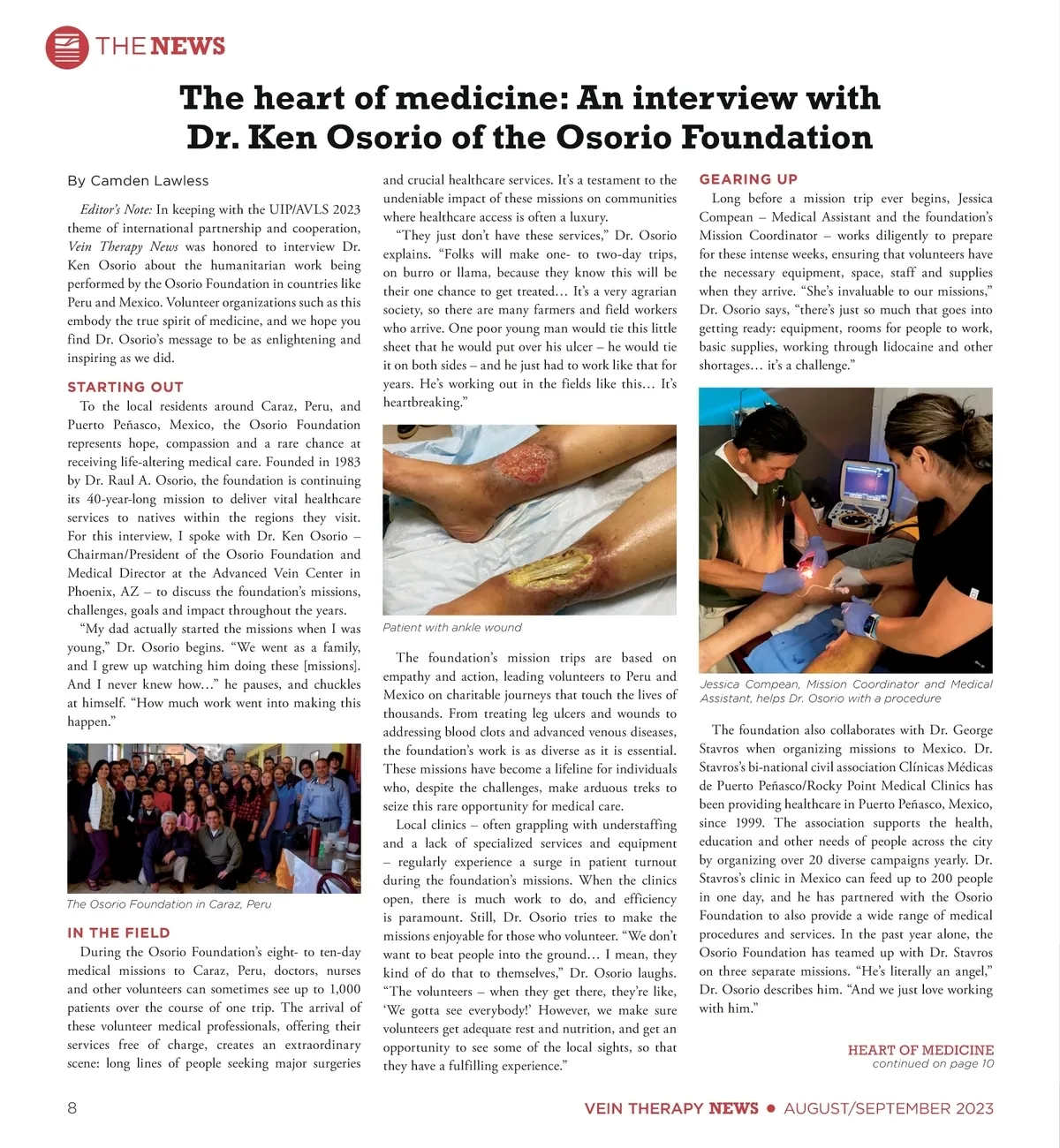 THE NEWS

The heart of medicine: An interview with Dr. Ken Osorio of the Osorio Foundation

By Camden Lawless

Editor's Note: In keeping with the UIP/AVLS 2023 theme of international partnership and cooperation, Vein Therapy News was honored to interview Dr. Ken Osorio about the humanitarian work being performed by the Osorio Foundation in countries like Peru and Mexico. Volunteer organizations such as this embody the true spirit of medicine, and we hope you find Dr. Osorio's message to be as enlightening and inspiring as we did.

STARTING OUT

To the local residents around Caraz, Peru, and Puerto Peñasco, Mexico, the Osorio Foundation represents hope, compassion and a rare chance at receiving life-altering medical care. Founded in 1983 by Dr. Raul A. Osorio, the foundation is continuing its 40-year-long mission to deliver vital healthcare services to natives within the regions they visit. For this interview, I spoke with Dr. Ken Osorio – Chairman/President of the Osorio Foundation and Medical Director at the Advanced Vein Center in Phoenix, AZ – to discuss the foundation's missions, challenges, goals and impact throughout the years.

"My dad actually started the missions when I was young," Dr. Osorio begins. "We went as a family, and I grew up watching him doing these [missions]. And I never knew how…" he pauses, and chuckles at himself. "How much work went into making this happen."

The Osorio Foundation in Caraz, Peru

IN THE FIELD

During the Osorio Foundation's eight- to ten-day medical missions to Caraz, Peru, doctors, nurses and other volunteers can sometimes see up to 1,000 patients over the course of one trip. The arrival of these volunteer medical professionals, offering their services free of charge, creates an extraordinary scene: long lines of people seeking major surgeries and crucial healthcare services. It's a testament to the undeniable impact of these missions on communities where healthcare access is often a luxury.

"They just don't have these services," Dr. Osorio explains. "Folks will make one- to two-day trips, on burro or llama, because they know this will be their one chance to get treated… It's a very agrarian society, so there are many farmers and field workers who arrive. One poor young man would tie this little sheet that he would put over his ulcer – he would tie it on both sides – and he just had to work like that for years. He's working out in the fields like this… It's heartbreaking."

Patient with ankle wound

The foundation's mission trips are based on empathy and action, leading volunteers to Peru and Mexico on charitable journeys that touch the lives of thousands. From treating leg ulcers and wounds to addressing blood clots and advanced venous diseases, the foundation's work is as diverse as it is essential. These missions have become a lifeline for individuals who, despite the challenges, make arduous treks to seize this rare opportunity for medical care.

Local clinics – often grappling with understaffing and a lack of specialized services and equipment – regularly experience a surge in patient turnout during the foundation's missions. When the clinics open, there is much work to do, and efficiency is paramount. Still, Dr. Osorio tries to make the missions enjoyable for those who volunteer. "We don't want to beat people into the ground… I mean, they kind of do that to themselves," Dr. Osorio laughs. "The volunteers – when they get there, they're like, 'We gotta see everybody!' However, we make sure volunteers get adequate rest and nutrition, and get an opportunity to see some of the local sights, so that they have a fulfilling experience."

GEARING UP

Long before a mission trip ever begins, Jessica Compean – Medical Assistant and the foundation's Mission Coordinator – works diligently to prepare for these intense weeks, ensuring that volunteers have the necessary equipment, space, staff and supplies when they arrive. "She's invaluable to our missions," Dr. Osorio says, "there's just so much that goes into getting ready: equipment, rooms for people to work, basic supplies, working through lidocaine and other shortages… it's a challenge."

Jessica Compean, Mission Coordinator and Medical Assistant, helps Dr. Osorio with a procedure

The foundation also collaborates with Dr. George Stavros when organizing missions to Mexico. Dr. Stavros's bi-national civil association Clínicas Médicas de Puerto Peñasco/Rocky Point Medical Clinics has been providing healthcare in Puerto Peñasco, Mexico, since 1999. The association supports the health, education and other needs of people across the city by organizing over 20 diverse campaigns yearly. Dr. Stavros's clinic in Mexico can feed up to 200 people in one day, and he has partnered with the Osorio Foundation to also provide a wide range of medical procedures and services. In the past year alone, the Osorio Foundation has teamed up with Dr. Stavros on three separate missions. "He's literally an angel," Dr. Osorio describes him. "And we just love working with him."

HEART OF MEDICINE
continued on page 10

8

VEIN THERAPY NEWS • AUGUST/SEPTEMBER 2023